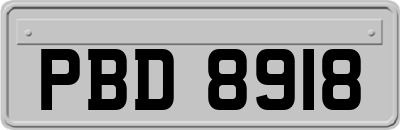 PBD 8918